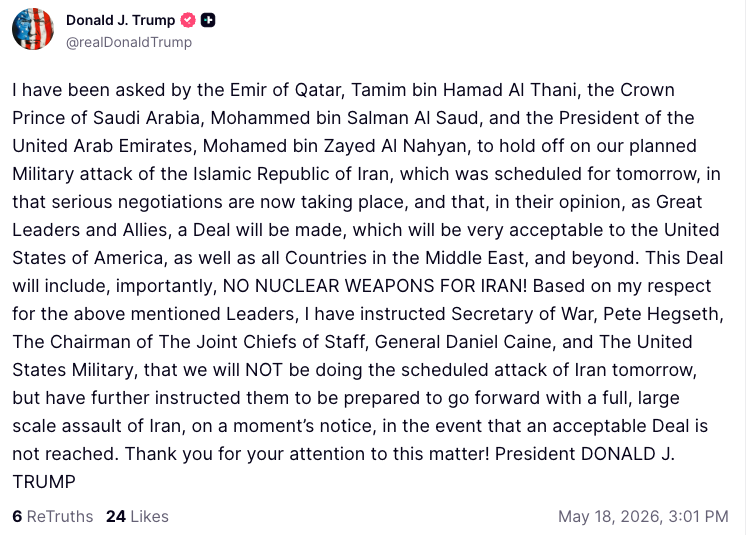 Donald J. Trump
@realDonaldTrump

I have been asked by the Emir of Qatar, Tamim bin Hamad Al Thani, the Crown Prince of Saudi Arabia, Mohammed bin Salman Al Saud, and the President of the United Arab Emirates, Mohamed bin Zayed Al Nahyan, to hold off on our planned Military attack of the Islamic Republic of Iran, which was scheduled for tomorrow, in that serious negotiations are now taking place, and that, in their opinion, as Great Leaders and Allies, a Deal will be made, which will be very acceptable to the United States of America, as well as all Countries in the Middle East, and beyond. This Deal will include, importantly, NO NUCLEAR WEAPONS FOR IRAN! Based on my respect for the above mentioned Leaders, I have instructed Secretary of War, Pete Hegseth, The Chairman of The Joint Chiefs of Staff, General Daniel Caine, and The United States Military, that we will NOT be doing the scheduled attack of Iran tomorrow, but have further instructed them to be prepared to go forward with a full, large scale assault of Iran, on a moment's notice, in the event that an acceptable Deal is not reached. Thank you for your attention to this matter! President DONALD J. TRUMP

6 ReTruths 24 Likes May 18, 2026, 3:01 PM